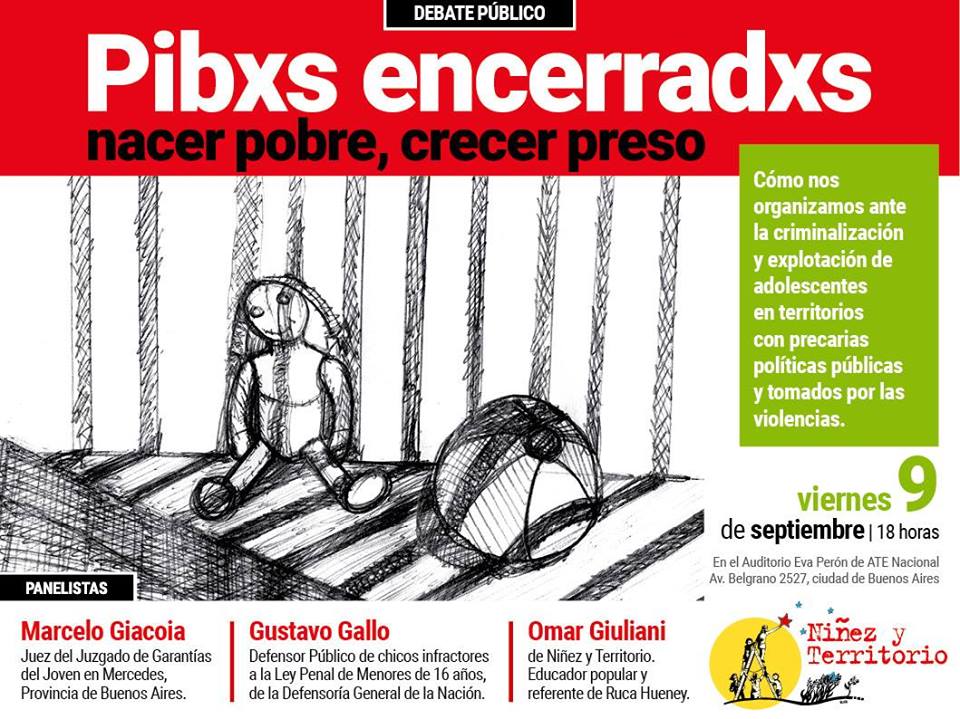 DEBATE PÚBLICO

Pibxs encerradxs

nacer pobre, crecer preso

Cómo nos organizamos ante la criminalización y explotación de adolescentes en territorios con precarias políticas públicas y tomados por las violencias.

viernes 9 de septiembre | 18 horas

En el Auditorio Eva Perón de ATE Nacional
Av. Belgrano 2527, ciudad de Buenos Aires

PANELISTAS

Marcelo Giacoia
Juez del Juzgado de Garantías del Joven en Mercedes, Provincia de Buenos Aires.

Gustavo Gallo
Defensor Público de chicos infractores a la Ley Penal de Menores de 16 años, de la Defensoría General de la Nación.

Omar Giuliani
de Niñez y Territorio. Educador popular y referente de Ruca Hueney.

Niñez y Territorio